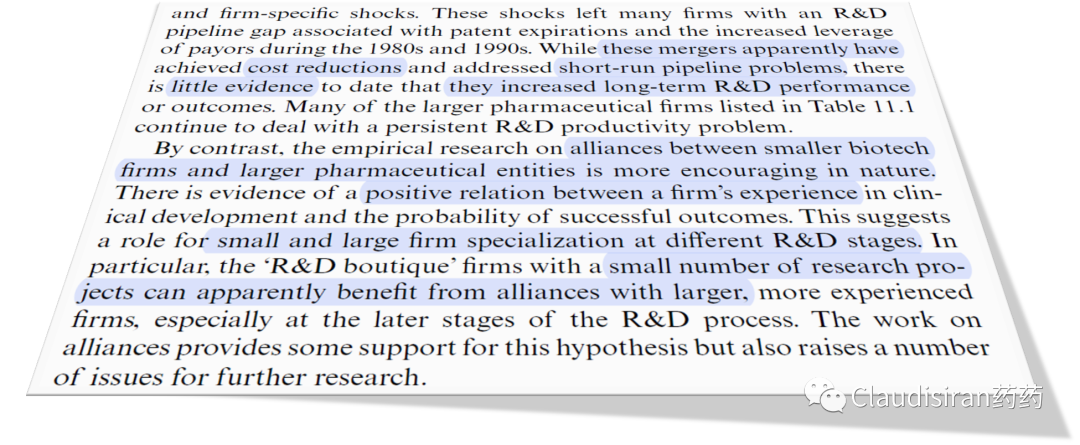 and firm-specific shocks. These shocks left many firms with an R&D pipeline gap associated with patent expirations and the increased leverage of payors during the 1980s and 1990s. While these mergers apparently have achieved cost reductions and addressed short-run pipeline problems, there is little evidence to date that they increased long-term R&D performance or outcomes. Many of the larger pharmaceutical firms listed in Table 11.1 continue to deal with a persistent R&D productivity problem.

By contrast, the empirical research on alliances between smaller biotech firms and larger pharmaceutical entities is more encouraging in nature. There is evidence of a positive relation between a firm's experience in clinical development and the probability of successful outcomes. This suggests a role for small and large firm specialization at different R&D stages. In particular, the 'R&D boutique' firms with a small number of research projects can apparently benefit from alliances with larger, more experienced firms, especially at the later stages of the R&D process. The work on alliances provides some support for this hypothesis but also raises a number of issues for further research.

Claudisiran药药